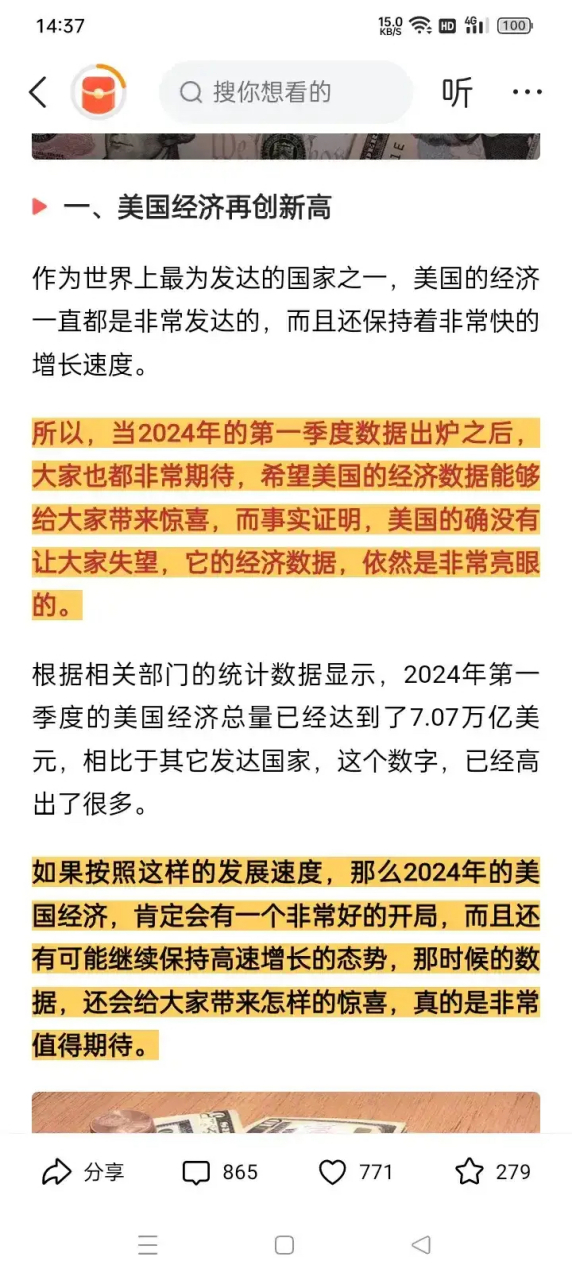 14:37 15.0 KB/S HD 4G 100

搜你想看的

听

一、美国经济再创新高

作为世界上最为发达的国家之一，美国的经济一直都是非常发达的，而且还保持着非常快的增长速度。

所以，当2024年的第一季度数据出炉之后，大家也都非常期待，希望美国的经济数据能够给大家带来惊喜，而事实证明，美国的确没有让大家失望，它的经济数据，依然是非常亮眼的。

根据相关部门的统计数据显示，2024年第一季度的美国经济总量已经达到了7.07万亿美元，相比于其它发达国家，这个数字，已经高出了很多。

如果按照这样的发展速度，那么2024年的美国经济，肯定会有一个非常好的开局，而且还有可能继续保持高速增长的态势，那时候的数据，还会给大家带来怎样的惊喜，真的是非常值得期待。

分享 865 771 279